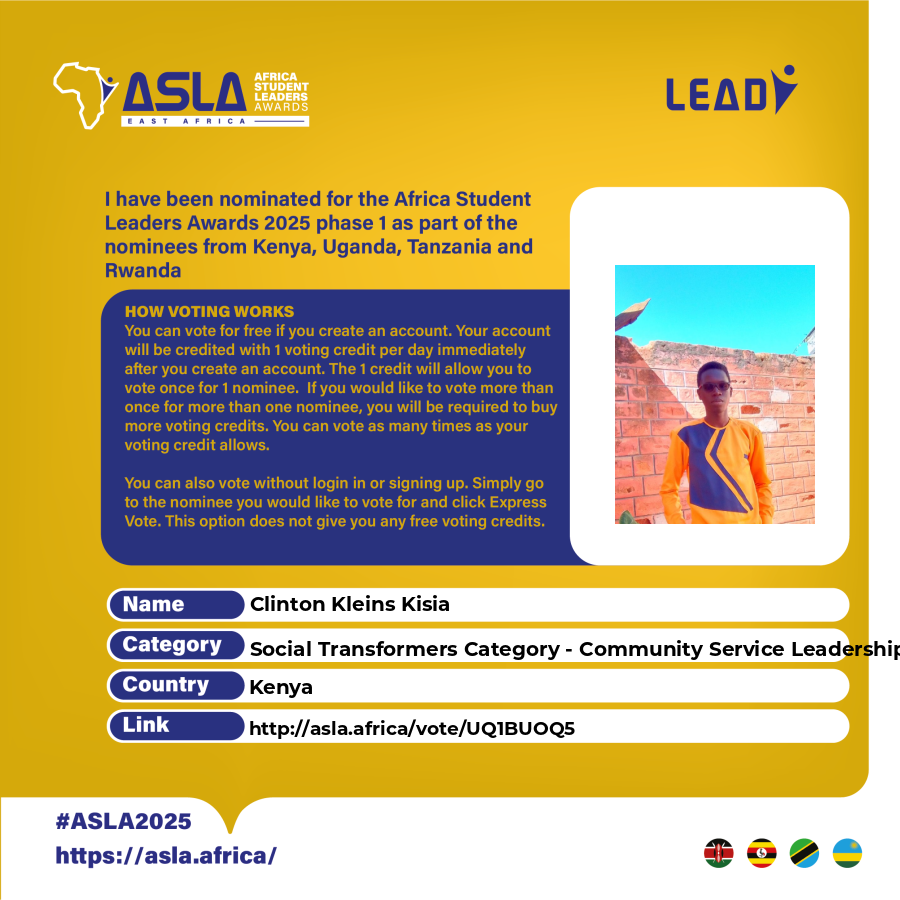 ASLA AFRICA STUDENT LEADERS AWARDS
EAST AFRICA

LEAD

I have been nominated for the Africa Student Leaders Awards 2025 phase 1 as part of the nominees from Kenya, Uganda, Tanzania and Rwanda

HOW VOTING WORKS
You can vote for free if you create an account. Your account will be credited with 1 voting credit per day immediately after you create an account. The 1 credit will allow you to vote once for 1 nominee. If you would like to vote more than once for more than one nominee, you will be required to buy more voting credits. You can vote as many times as your voting credit allows.

You can also vote without login in or signing up. Simply go to the nominee you would like to vote for and click Express Vote. This option does not give you any free voting credits.

| Name | Clinton Kleins Kisia |
|---|---|
| Category | Social Transformers Category - Community Service Leadership |
| Country | Kenya |
| Link | http://asla.africa/vote/UQ1BUOQ5 |

#ASLA2025
https://asla.africa/